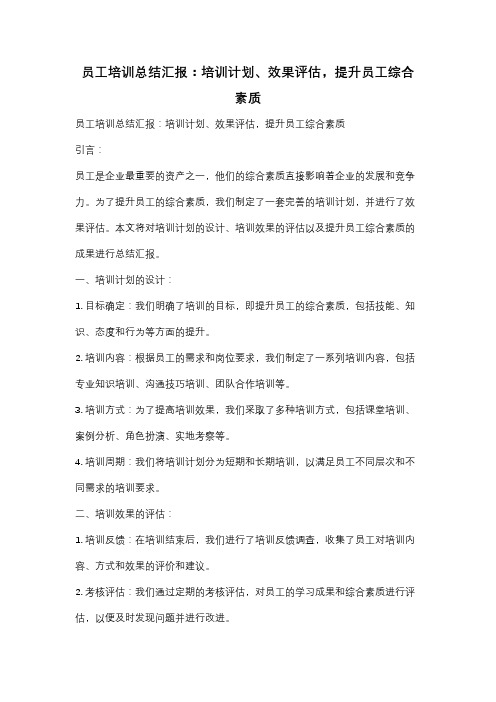 员工培训总结汇报：培训计划、效果评估，提升员工综合素质

员工培训总结汇报：培训计划、效果评估，提升员工综合素质

引言：

员工是企业最重要的资产之一，他们的综合素质直接影响着企业的发展和竞争力。为了提升员工的综合素质，我们制定了一套完善的培训计划，并进行了效果评估。本文将对培训计划的设计、培训效果的评估以及提升员工综合素质的成果进行总结汇报。

一、培训计划的设计：

1. 目标确定：我们明确了培训的目标，即提升员工的综合素质，包括技能、知识、态度和行为等方面的提升。

2. 培训内容：根据员工的需求和岗位要求，我们制定了一系列培训内容，包括专业知识培训、沟通技巧培训、团队合作培训等。

3. 培训方式：为了提高培训效果，我们采取了多种培训方式，包括课堂培训、案例分析、角色扮演、实地考察等。

4. 培训周期：我们将培训计划分为短期和长期培训，以满足员工不同层次和不同需求的培训要求。

二、培训效果的评估：

1. 培训反馈：在培训结束后，我们进行了培训反馈调查，收集了员工对培训内容、方式和效果的评价和建议。

2. 考核评估：我们通过定期的考核评估，对员工的学习成果和综合素质进行评估，以便及时发现问题并进行改进。